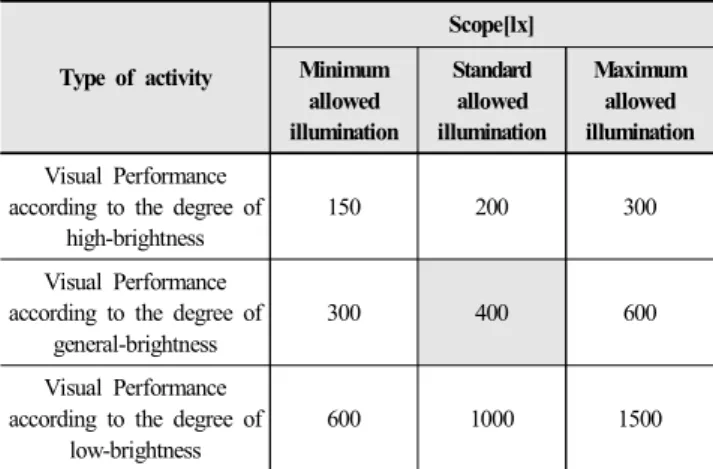 | Type of activity | Scope[lx] | | |
|---|---|---|---|
| | Minimum allowed illumination | Standard allowed illumination | Maximum allowed illumination |
| Visual Performance according to the degree of high-brightness | 150 | 200 | 300 |
| Visual Performance according to the degree of general-brightness | 300 | 400 | 600 |
| Visual Performance according to the degree of low-brightness | 600 | 1000 | 1500 |